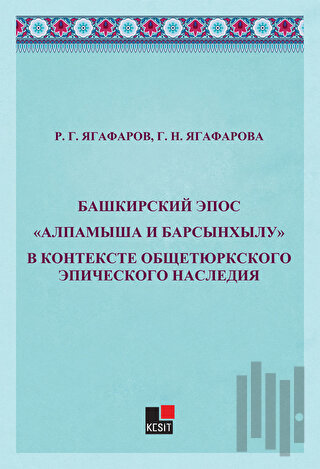 Р. Г. ЯГАФАРОВ, Г. Н. ЯГАФАРОВА

БАШКИРСКИЙ ЭПОС
«АЛПАМЫША И БАРСЫНХЫЛУ»
В КОНТЕКСТЕ ОБЩЕТЮРКСКОГО ЭПИЧЕСКОГО НАСЛЕДИЯ

KESİT